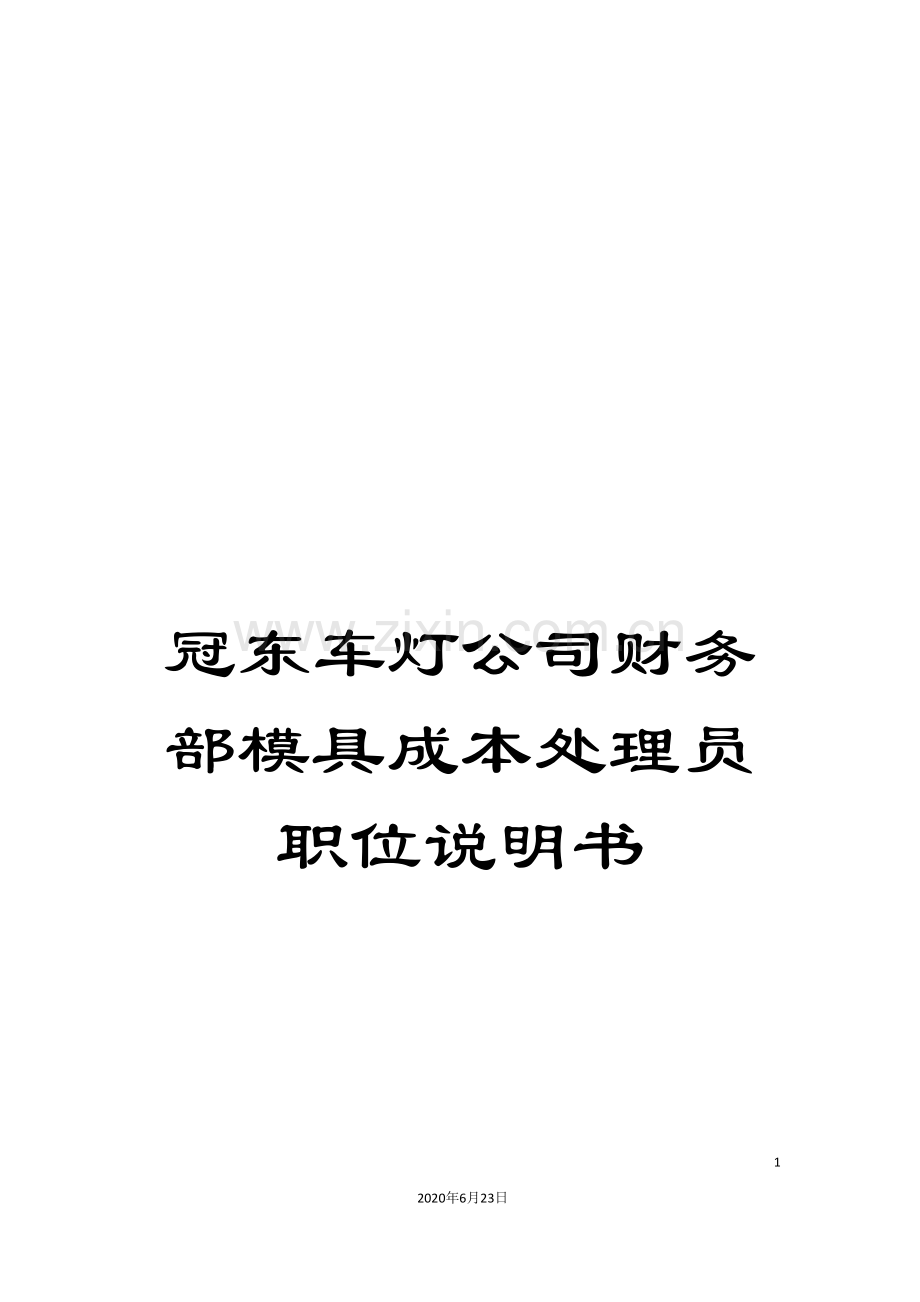 www.zixin.com.cn

冠东车灯公司财务部模具成本处理员职位说明书

1

2020年6月23日